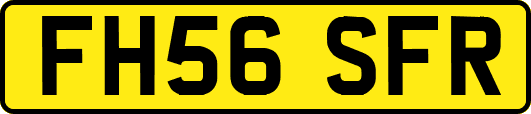 FH56 SFR